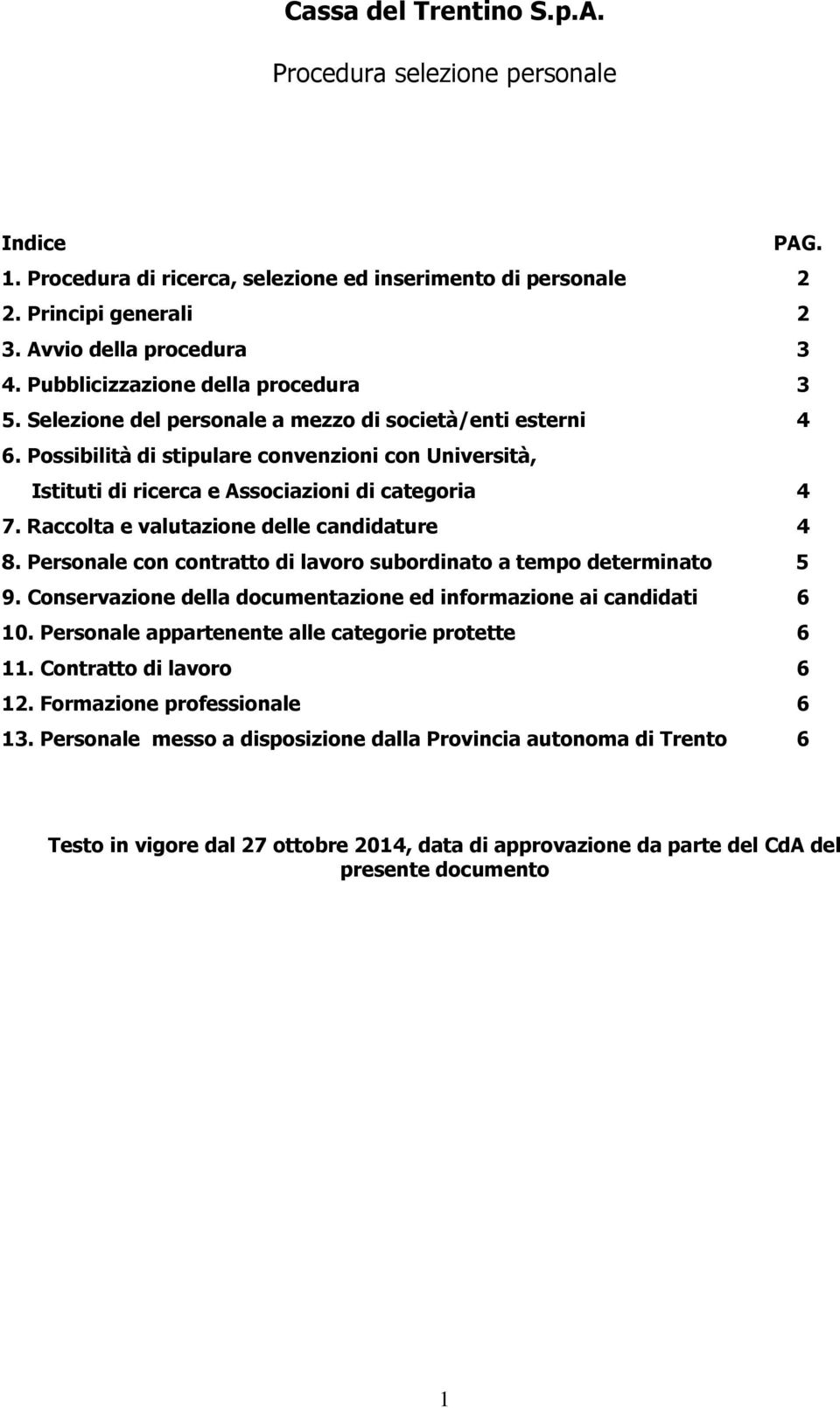 Cassa del Trentino S.p.A.

Procedura selezione personale

Indice PAG.

1. Procedura di ricerca, selezione ed inserimento di personale 2
2. Principi generali 2
3. Avvio della procedura 3
4. Pubblicizzazione della procedura 3
5. Selezione del personale a mezzo di società/enti esterni 4
6. Possibilità di stipulare convenzioni con Università, Istituti di ricerca e Associazioni di categoria 4
7. Raccolta e valutazione delle candidature 4
8. Personale con contratto di lavoro subordinato a tempo determinato 5
9. Conservazione della documentazione ed informazione ai candidati 6
10. Personale appartenente alle categorie protette 6
11. Contratto di lavoro 6
12. Formazione professionale 6
13. Personale messo a disposizione dalla Provincia autonoma di Trento 6

Testo in vigore dal 27 ottobre 2014, data di approvazione da parte del CdA del presente documento

1